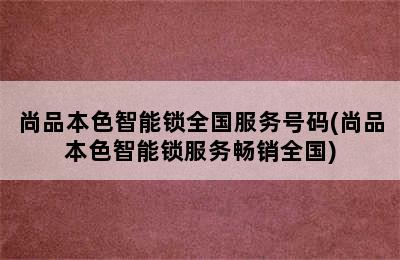 尚品本色智能锁全国服务号码(尚品本色智能锁服务畅销全国)